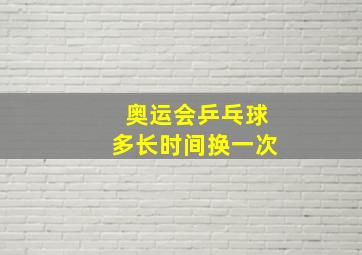 奥运会乒乓球
多长时间换一次